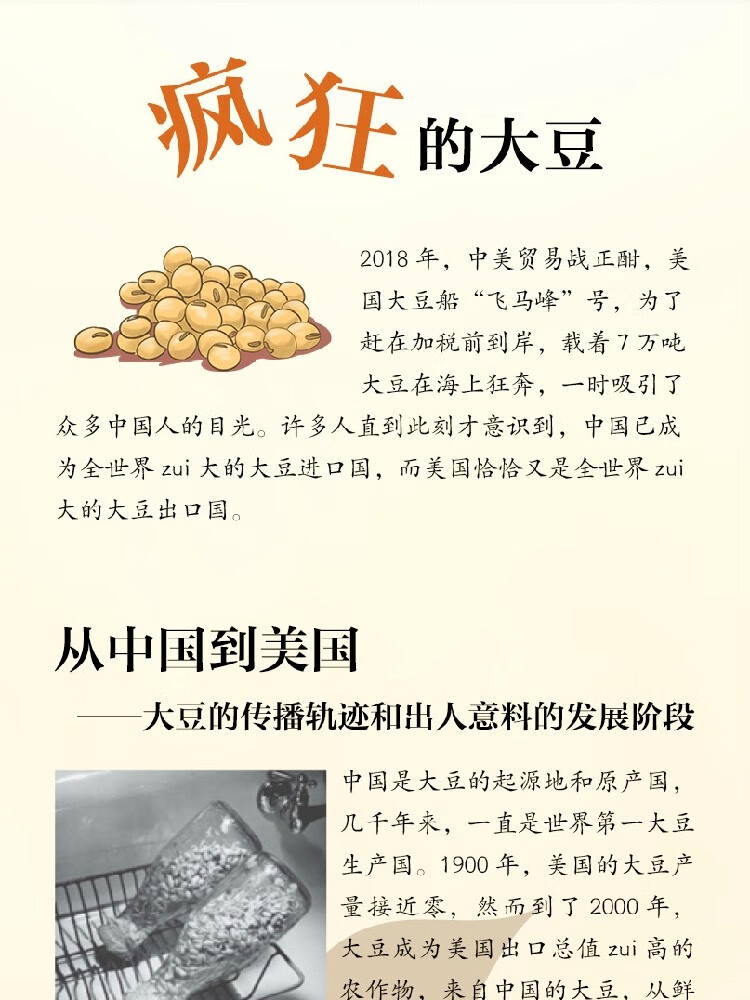 疯狂的大豆

2018年，中美贸易战正酣，美国大豆船“飞马峰”号，为了赶在加税前到岸，载着7万吨大豆在海上狂奔，一时吸引了众多中国人的目光。许多人直到此刻才意识到，中国已成为全世界zui大的大豆进口国，而美国恰恰又是全世界zui大的大豆出口国。

从中国到美国

——大豆的传播轨迹和出人意料的发展阶段

中国是大豆的起源地和原产国，几千年来，一直是世界第一大豆生产国。1900年，美国的大豆产量接近零，然而到了2000年，大豆成为美国出口总值zui高的农作物，来自中国的大豆，从鲜